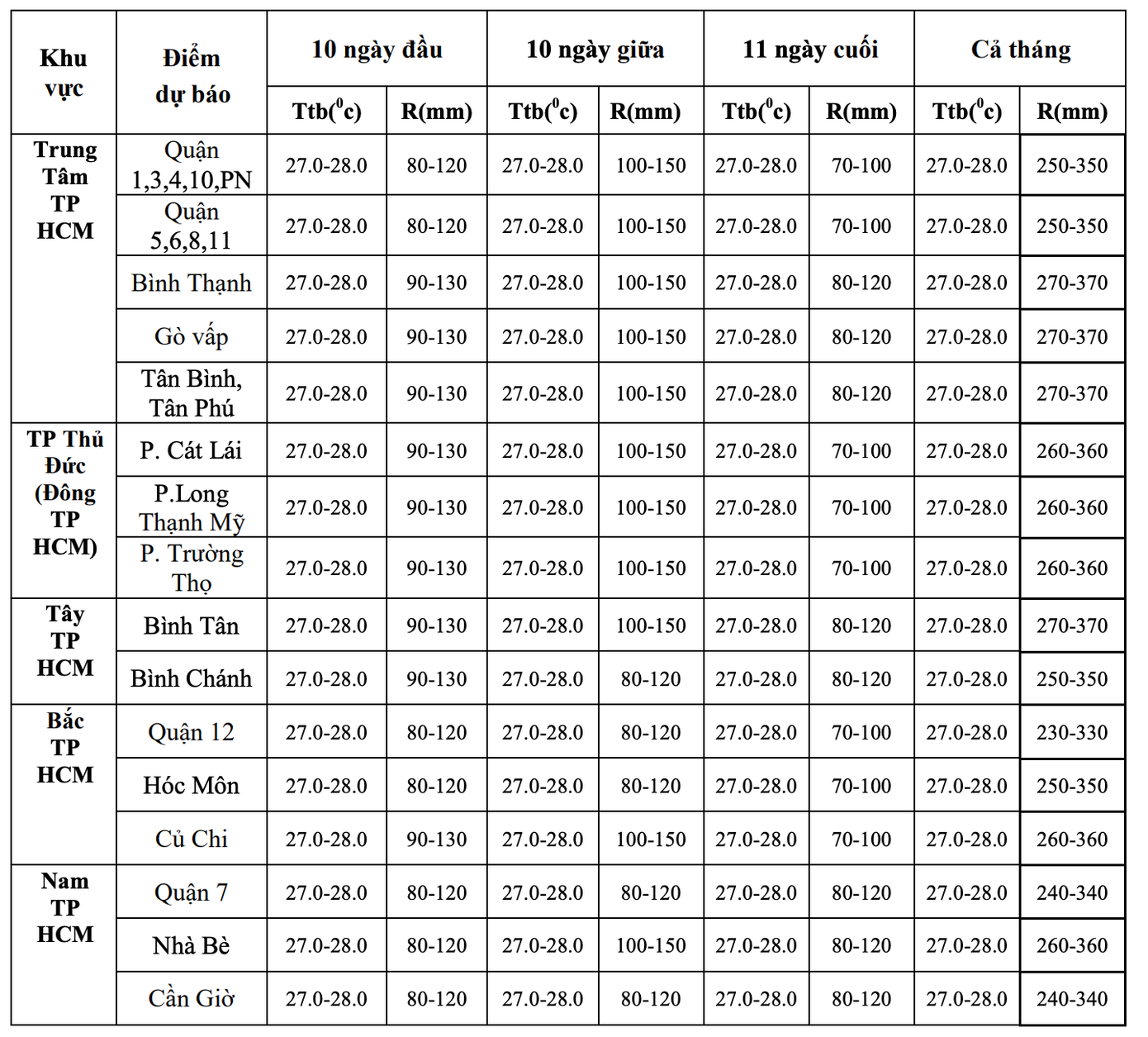 | Khu vực | Điểm dự báo | 10 ngày đầu | | 10 ngày giữa | | 11 ngày cuối | | Cả tháng | |
|---|---|---|---|---|---|---|---|---|---|
| | | Ttb($^0$c) | R(mm) | Ttb($^0$c) | R(mm) | Ttb($^0$c) | R(mm) | Ttb($^0$c) | R(mm) |
| Trung Tâm TP HCM | Quận 1,3,4,10,PN | 27.0-28.0 | 80-120 | 27.0-28.0 | 100-150 | 27.0-28.0 | 70-100 | 27.0-28.0 | 250-350 |
| | Quận 5,6,8,11 | 27.0-28.0 | 80-120 | 27.0-28.0 | 100-150 | 27.0-28.0 | 70-100 | 27.0-28.0 | 250-350 |
| | Bình Thạnh | 27.0-28.0 | 90-130 | 27.0-28.0 | 100-150 | 27.0-28.0 | 80-120 | 27.0-28.0 | 270-370 |
| | Gò vấp | 27.0-28.0 | 90-130 | 27.0-28.0 | 100-150 | 27.0-28.0 | 80-120 | 27.0-28.0 | 270-370 |
| | Tân Bình, Tân Phú | 27.0-28.0 | 90-130 | 27.0-28.0 | 100-150 | 27.0-28.0 | 80-120 | 27.0-28.0 | 270-370 |
| TP Thủ Đức (Đông TP HCM) | P. Cát Lái | 27.0-28.0 | 90-130 | 27.0-28.0 | 100-150 | 27.0-28.0 | 70-100 | 27.0-28.0 | 260-360 |
| | P.Long Thạnh Mỹ | 27.0-28.0 | 90-130 | 27.0-28.0 | 100-150 | 27.0-28.0 | 70-100 | 27.0-28.0 | 260-360 |
| | P. Trường Thọ | 27.0-28.0 | 90-130 | 27.0-28.0 | 100-150 | 27.0-28.0 | 70-100 | 27.0-28.0 | 260-360 |
| Tây TP HCM | Bình Tân | 27.0-28.0 | 90-130 | 27.0-28.0 | 100-150 | 27.0-28.0 | 80-120 | 27.0-28.0 | 270-370 |
| | Bình Chánh | 27.0-28.0 | 90-130 | 27.0-28.0 | 80-120 | 27.0-28.0 | 80-120 | 27.0-28.0 | 250-350 |
| Bắc TP HCM | Quận 12 | 27.0-28.0 | 80-120 | 27.0-28.0 | 80-120 | 27.0-28.0 | 70-100 | 27.0-28.0 | 230-330 |
| | Hóc Môn | 27.0-28.0 | 80-120 | 27.0-28.0 | 80-120 | 27.0-28.0 | 70-100 | 27.0-28.0 | 250-350 |
| | Củ Chi | 27.0-28.0 | 90-130 | 27.0-28.0 | 100-150 | 27.0-28.0 | 70-100 | 27.0-28.0 | 260-360 |
| Nam TP HCM | Quận 7 | 27.0-28.0 | 80-120 | 27.0-28.0 | 80-120 | 27.0-28.0 | 80-120 | 27.0-28.0 | 240-340 |
| | Nhà Bè | 27.0-28.0 | 80-120 | 27.0-28.0 | 100-150 | 27.0-28.0 | 80-120 | 27.0-28.0 | 260-360 |
| | Cần Giờ | 27.0-28.0 | 80-120 | 27.0-28.0 | 80-120 | 27.0-28.0 | 80-120 | 27.0-28.0 | 240-340 |